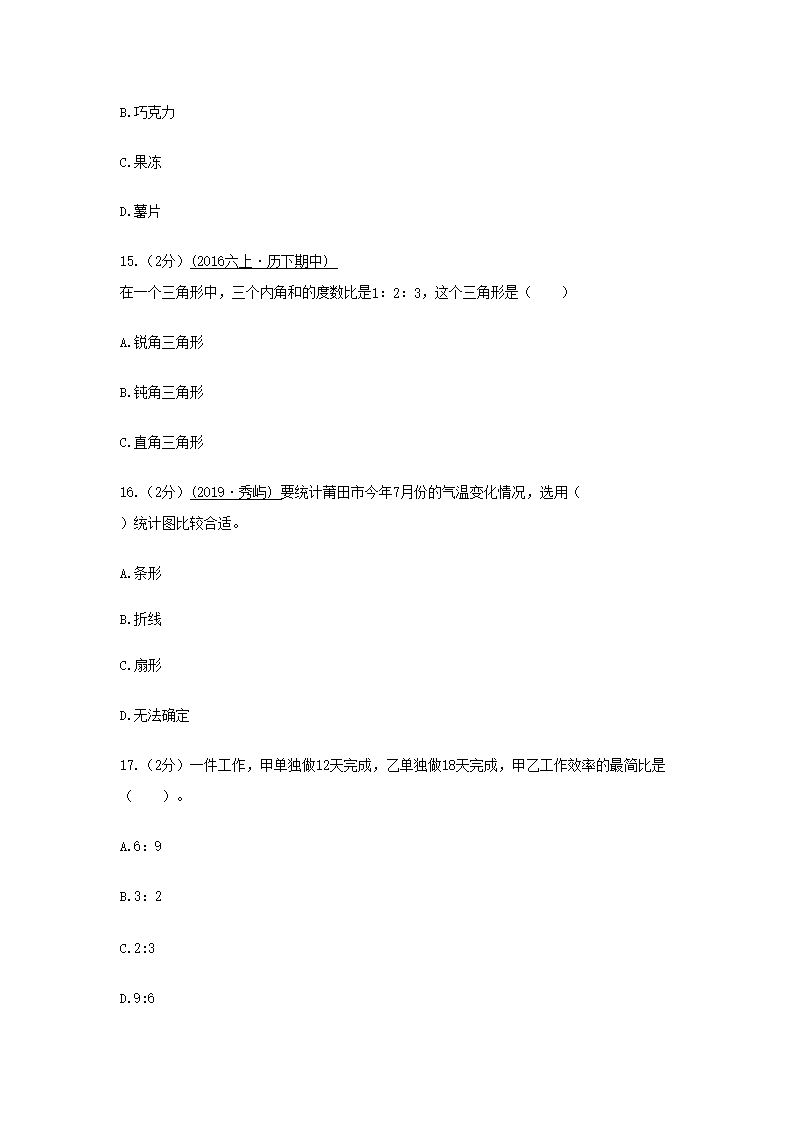 B.巧克力

C.果冻

D.薯片

15.（2分）(2016六上·历下期中)
在一个三角形中，三个内角和的度数比是1：2：3，这个三角形是（　　）

A.锐角三角形

B.钝角三角形

C.直角三角形

16.（2分）(2019·秀屿) 要统计莆田市今年7月份的气温变化情况，选用（　　）统计图比较合适。

A.条形

B.折线

C.扇形

D.无法确定

17.（2分）一件工作，甲单独做12天完成，乙单独做18天完成，甲乙工作效率的最简比是（　　）。

A.6：9

B.3：2

C.2:3

D.9:6